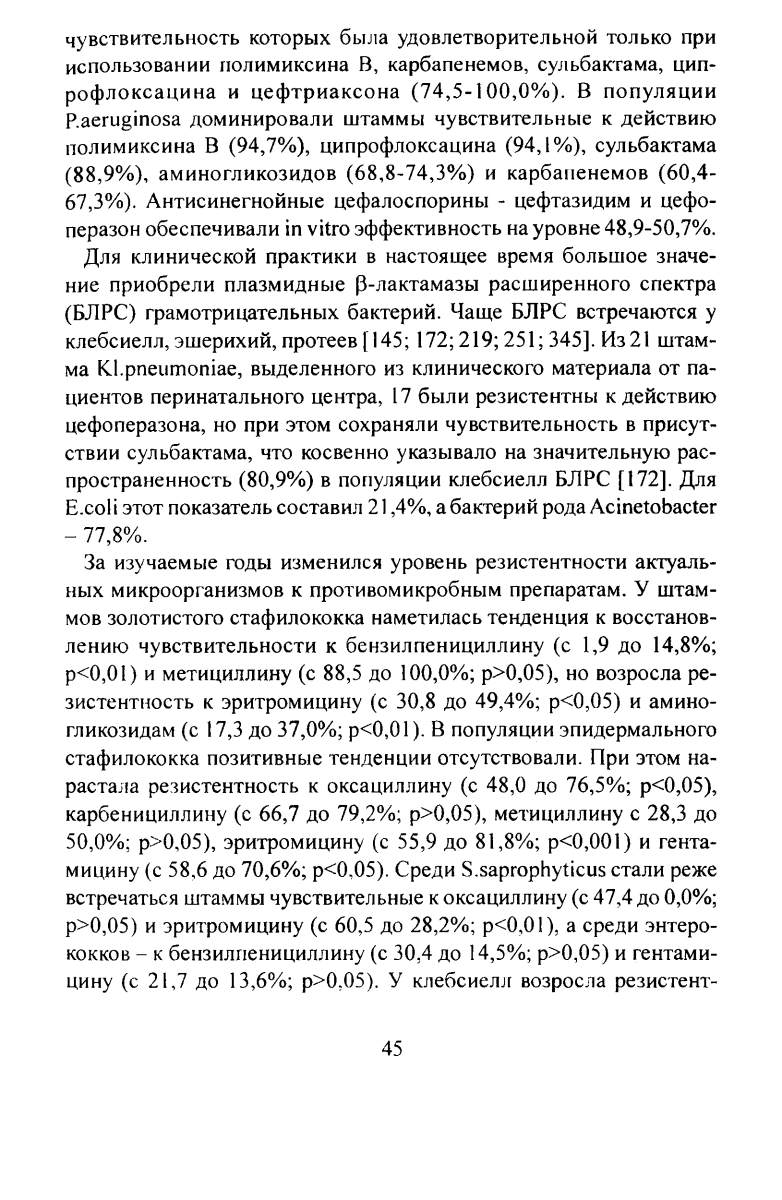 чувствительность которых была удовлетворительной только при использовании полимиксина В, карбапенемов, сульбактама, ципрофлоксацина и цефтриаксона (74,5-100,0%). В популяции P.aeruginosa доминировали штаммы чувствительные к действию полимиксина В (94,7%), ципрофлоксацина (94,1%), сульбактама (88,9%), аминогликозидов (68,8-74,3%) и карбапенемов (60,4-67,3%). Антисинегнойные цефалоспорины - цефтазидим и цефоперазон обеспечивали in vitro эффективность на уровне 48,9-50,7%.

Для клинической практики в настоящее время большое значение приобрели плазмидные β-лактамазы расширенного спектра (БЛРС) грамотрицательных бактерий. Чаще БЛРС встречаются у клебсиелл, эшерихий, протеев [145; 172; 219; 251; 345]. Из 21 штамма Kl.pneumoniae, выделенного из клинического материала от пациентов перинатального центра, 17 были резистентны к действию цефоперазона, но при этом сохраняли чувствительность в присутствии сульбактама, что косвенно указывало на значительную распространенность (80,9%) в популяции клебсиелл БЛРС [172]. Для E.coli этот показатель составил 21,4%, а бактерий рода Acinetobacter – 77,8%.

За изучаемые годы изменился уровень резистентности актуальных микроорганизмов к противомикробным препаратам. У штаммов золотистого стафилококка наметилась тенденция к восстановлению чувствительности к бензилпенициллину (с 1,9 до 14,8%; p<0,01) и метициллину (с 88,5 до 100,0%; p>0,05), но возросла резистентность к эритромицину (с 30,8 до 49,4%; p<0,05) и аминогликозидам (с 17,3 до 37,0%; p<0,01). В популяции эпидермального стафилококка позитивные тенденции отсутствовали. При этом нарастала резистентность к оксациллину (с 48,0 до 76,5%; p<0,05), карбенициллину (с 66,7 до 79,2%; p>0,05), метициллину с 28,3 до 50,0%; p>0,05), эритромицину (с 55,9 до 81,8%; p<0,001) и гентамицину (с 58,6 до 70,6%; p<0,05). Среди S.saprophyticus стали реже встречаться штаммы чувствительные к оксациллину (с 47,4 до 0,0%; p>0,05) и эритромицину (с 60,5 до 28,2%; p<0,01), а среди энтерококков – к бензилпенициллину (с 30,4 до 14,5%; p>0,05) и гентамицину (с 21,7 до 13,6%; p>0,05). У клебсиелл возросла резистент-

45